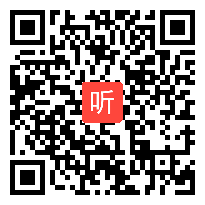 听